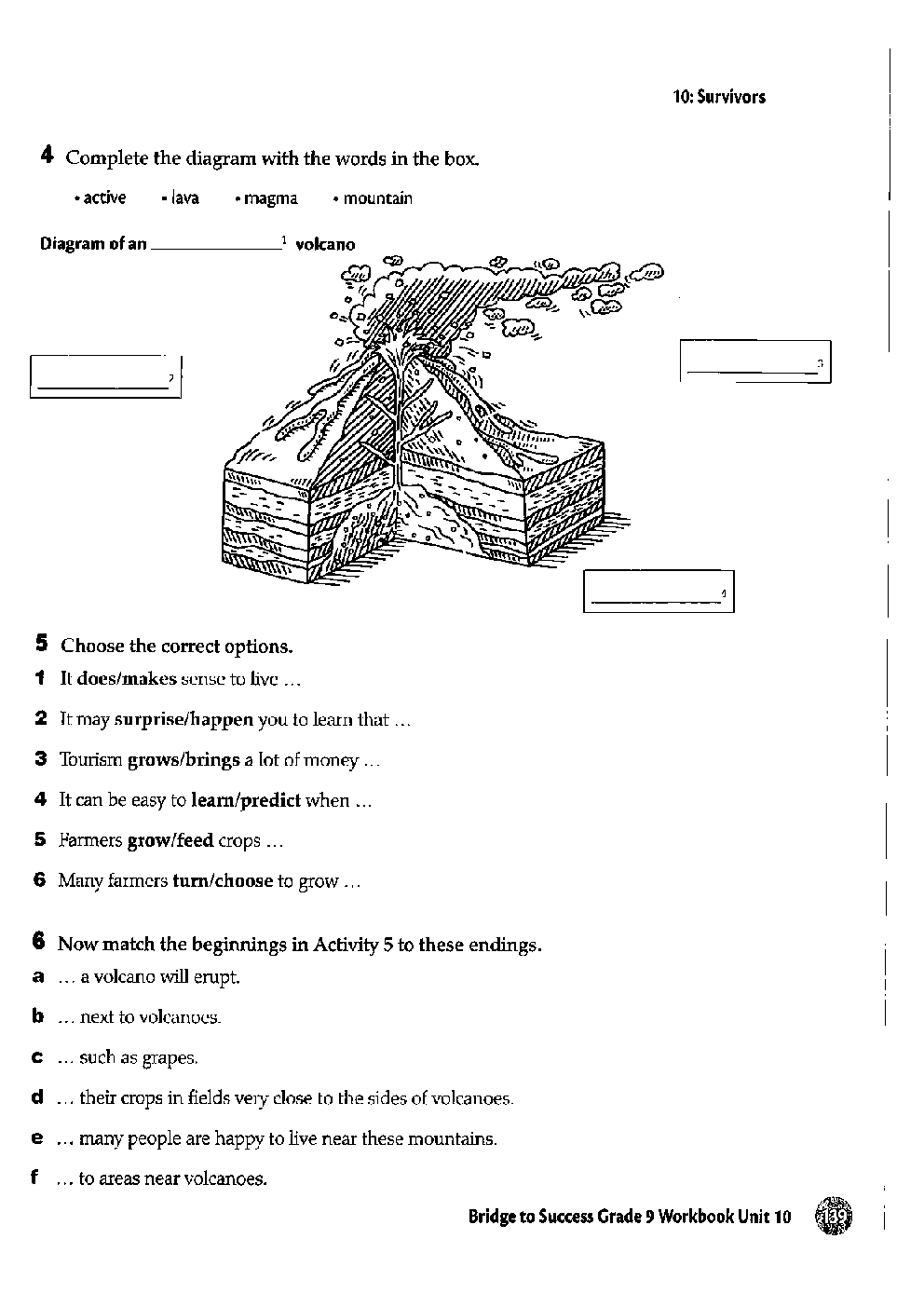 10: Survivors

4 Complete the diagram with the words in the box.

• active • lava • magma • mountain

Diagram of an ______________$^1$ volcano

______________$^2$

______________$^3$

______________$^4$

5 Choose the correct options.

1 It does/makes sense to live …

2 It may surprise/happen you to learn that …

3 Tourism grows/brings a lot of money …

4 It can be easy to learn/predict when …

5 Farmers grow/feed crops …

6 Many farmers turn/choose to grow …

6 Now match the beginnings in Activity 5 to these endings.

a … a volcano will erupt.

b … next to volcanoes.

c … such as grapes.

d … their crops in fields very close to the sides of volcanoes.

e … many people are happy to live near these mountains.

f … to areas near volcanoes.

Bridge to Success Grade 9 Workbook Unit 10 139